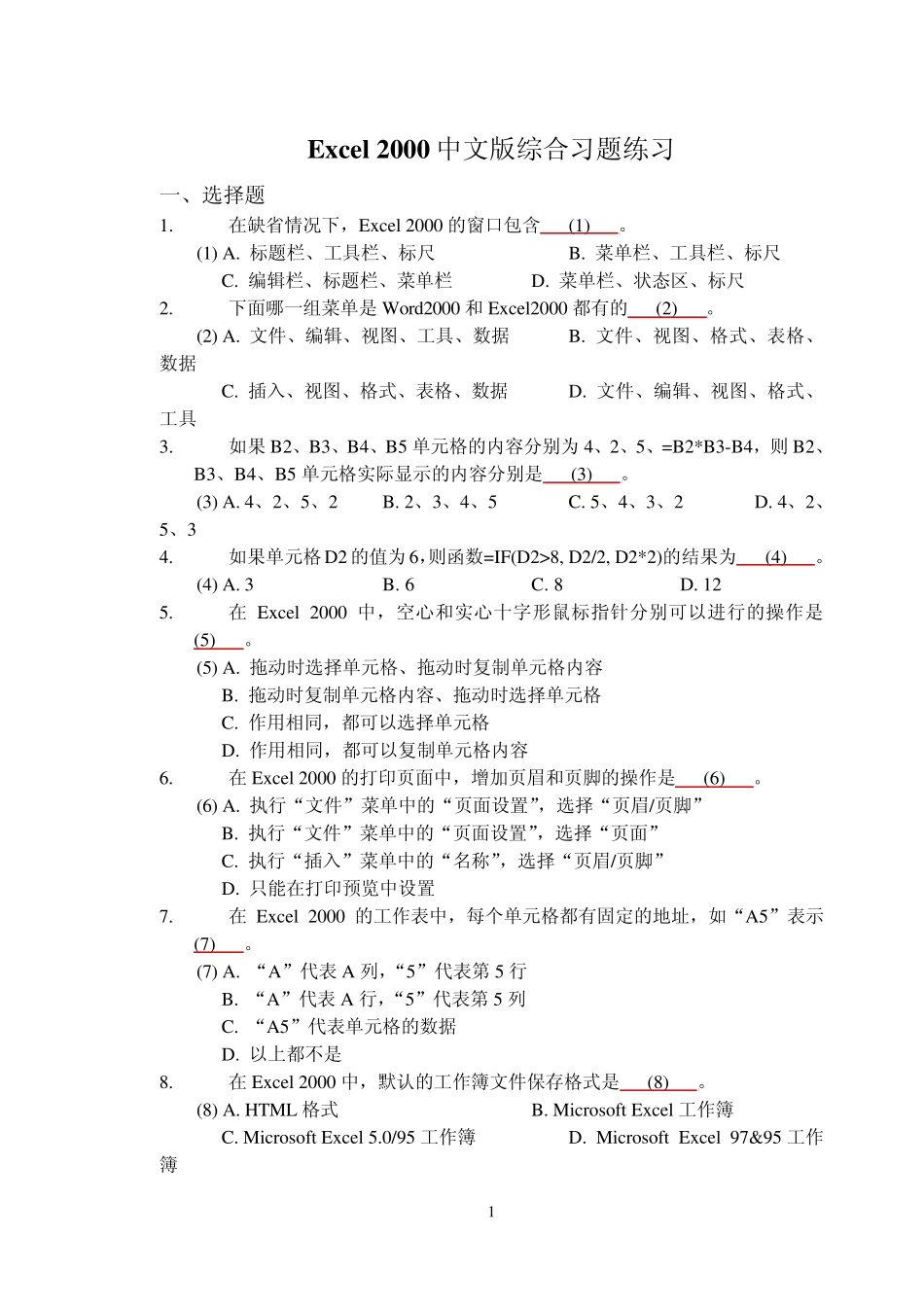 Excel 2000 中文版综合习题练习

一、选择题

1. 在缺省情况下，Excel 2000 的窗口包含 (1) 。

(1) A. 标题栏、工具栏、标尺 B. 菜单栏、工具栏、标尺

C. 编辑栏、标题栏、菜单栏 D. 菜单栏、状态区、标尺

2. 下面哪一组菜单是 Word2000 和 Excel2000 都有的 (2) 。

(2) A. 文件、编辑、视图、工具、数据 B. 文件、视图、格式、表格、数据

C. 插入、视图、格式、表格、数据 D. 文件、编辑、视图、格式、工具

3. 如果 B2、B3、B4、B5 单元格的内容分别为 4、2、5、=B2*B3-B4，则 B2、B3、B4、B5 单元格实际显示的内容分别是 (3) 。

(3) A. 4、2、5、2 B. 2、3、4、5 C. 5、4、3、2 D. 4、2、5、3

4. 如果单元格 D2 的值为 6，则函数=IF(D2>8, D2/2, D2*2)的结果为 (4) 。

(4) A. 3 B. 6 C. 8 D. 12

5. 在 Excel 2000 中，空心和实心十字形鼠标指针分别可以进行的操作是 (5) 。

(5) A. 拖动时选择单元格、拖动时复制单元格内容

B. 拖动时复制单元格内容、拖动时选择单元格

C. 作用相同，都可以选择单元格

D. 作用相同，都可以复制单元格内容

6. 在 Excel 2000 的打印页面中，增加页眉和页脚的操作是 (6) 。

(6) A. 执行“文件”菜单中的“页面设置”，选择“页眉/页脚”

B. 执行“文件”菜单中的“页面设置”，选择“页面”

C. 执行“插入”菜单中的“名称”，选择“页眉/页脚”

D. 只能在打印预览中设置

7. 在 Excel 2000 的工作表中，每个单元格都有固定的地址，如“A5”表示 (7) 。

(7) A. “A”代表 A 列，“5”代表第 5 行

B. “A”代表 A 行，“5”代表第 5 列

C. “A5”代表单元格的数据

D. 以上都不是

8. 在 Excel 2000 中，默认的工作簿文件保存格式是 (8) 。

(8) A. HTML 格式 B. Microsoft Excel 工作簿

C. Microsoft Excel 5.0/95 工作簿 D. Microsoft Excel 97&95 工作簿

1